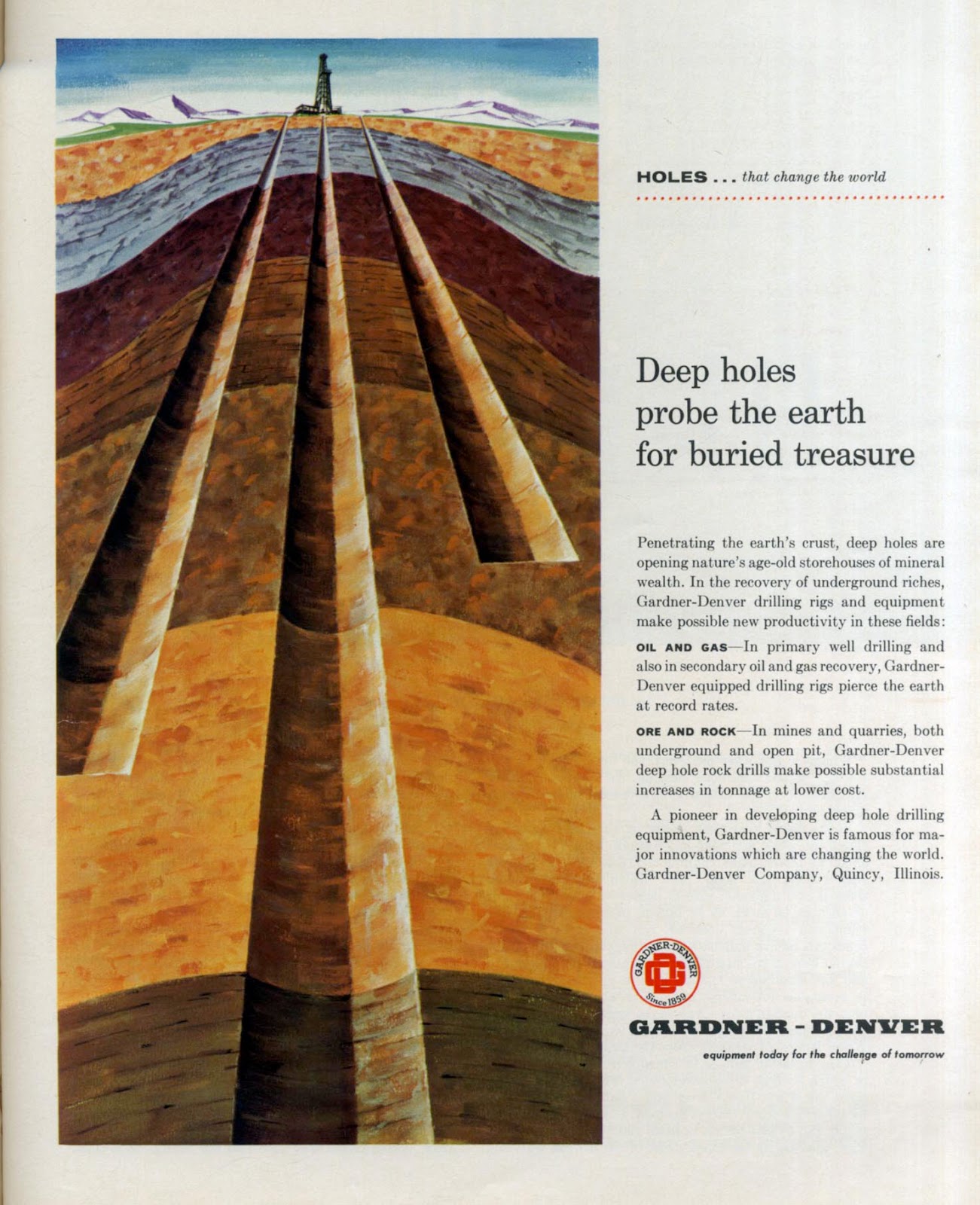 HOLES . . . that change the world

Deep holes probe the earth for buried treasure

Penetrating the earth's crust, deep holes are opening nature's age-old storehouses of mineral wealth. In the recovery of underground riches, Gardner-Denver drilling rigs and equipment make possible new productivity in these fields:

OIL AND GAS—In primary well drilling and also in secondary oil and gas recovery, Gardner-Denver equipped drilling rigs pierce the earth at record rates.

ORE AND ROCK—In mines and quarries, both underground and open pit, Gardner-Denver deep hole rock drills make possible substantial increases in tonnage at lower cost.

A pioneer in developing deep hole drilling equipment, Gardner-Denver is famous for major innovations which are changing the world. Gardner-Denver Company, Quincy, Illinois.

GARDNER-DENVER Since 1859

GARDNER - DENVER

equipment today for the challenge of tomorrow